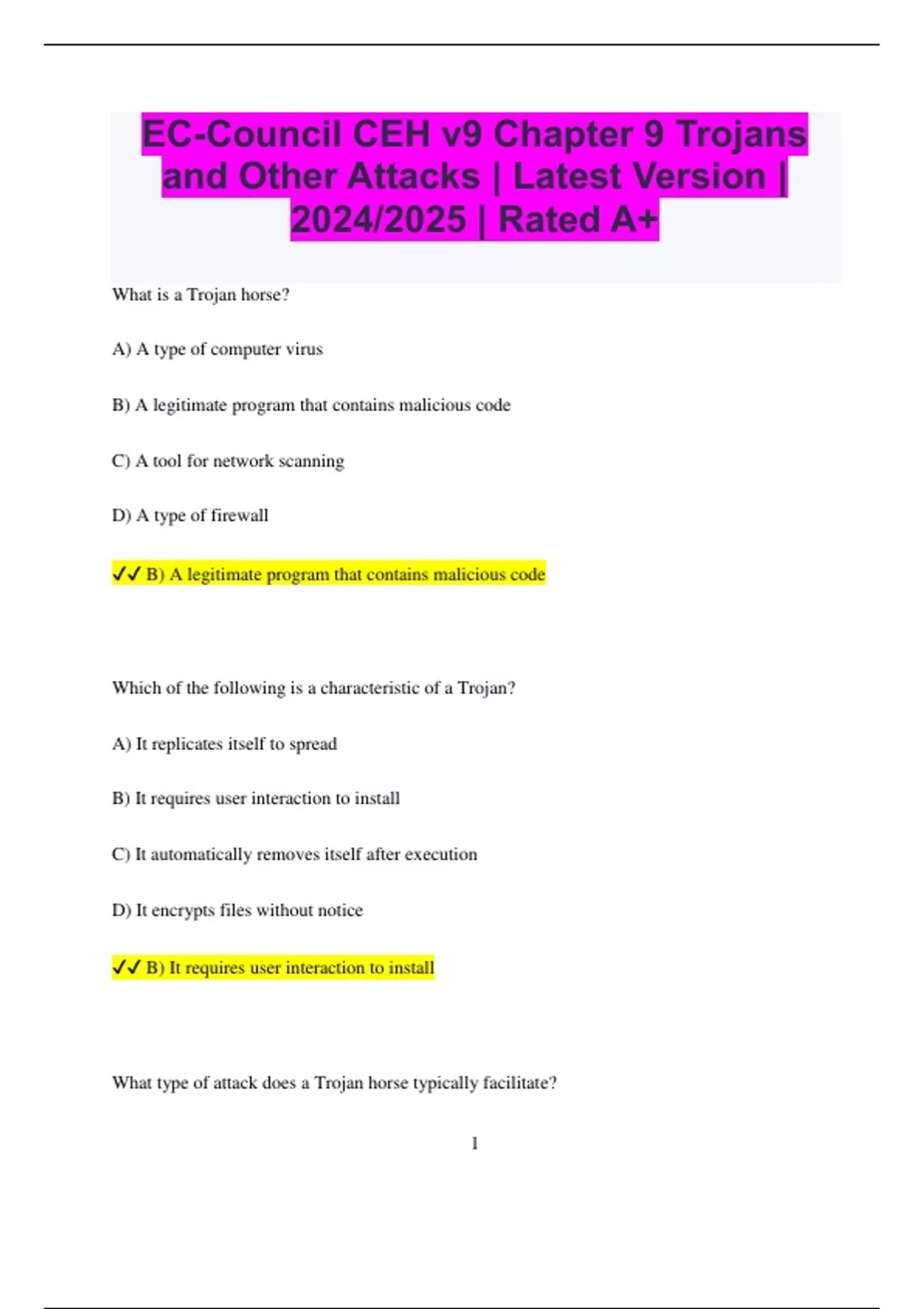 EC-Council CEH v9 Chapter 9 Trojans and Other Attacks | Latest Version | 2024/2025 | Rated A+

What is a Trojan horse?

A) A type of computer virus

B) A legitimate program that contains malicious code

C) A tool for network scanning

D) A type of firewall

✓✓ B) A legitimate program that contains malicious code

Which of the following is a characteristic of a Trojan?

A) It replicates itself to spread

B) It requires user interaction to install

C) It automatically removes itself after execution

D) It encrypts files without notice

✓✓ B) It requires user interaction to install

What type of attack does a Trojan horse typically facilitate?

1